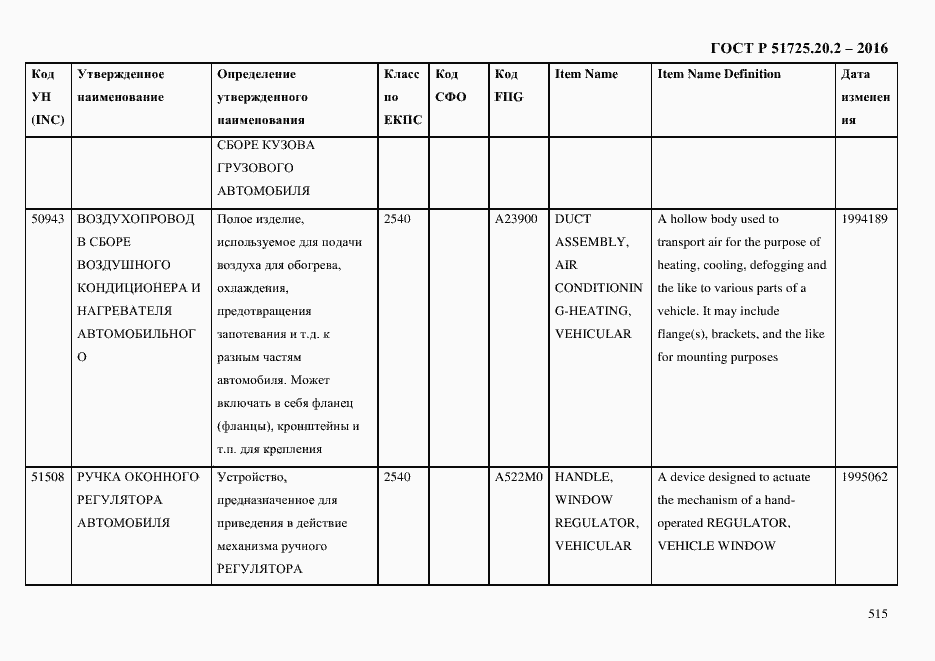 ГОСТ Р 51725.20.2 – 2016

| Код УН (INC) | Утвержденное наименование | Определение утвержденного наименования | Класс по ЕКПС | Код СФО | Код FIIG | Item Name | Item Name Definition | Дата изменения |
|---|---|---|---|---|---|---|---|---|
| | | СБОРЕ КУЗОВА ГРУЗОВОГО АВТОМОБИЛЯ | | | | | | |
| 50943 | ВОЗДУХОПРОВОД В СБОРЕ ВОЗДУШНОГО КОНДИЦИОНЕРА И НАГРЕВАТЕЛЯ АВТОМОБИЛЬНОГО | Полое изделие, используемое для подачи воздуха для обогрева, охлаждения, предотвращения запотевания и т.д. к разным частям автомобиля. Может включать в себя фланец (фланцы), кронштейны и т.п. для крепления | 2540 | | A23900 | DUCT ASSEMBLY, AIR CONDITIONING-HEATING, VEHICULAR | A hollow body used to transport air for the purpose of heating, cooling, defogging and the like to various parts of a vehicle. It may include flange(s), brackets, and the like for mounting purposes | 1994189 |
| 51508 | РУЧКА ОКОННОГО РЕГУЛЯТОРА АВТОМОБИЛЯ | Устройство, предназначенное для приведения в действие механизма ручного РЕГУЛЯТОРА | 2540 | | A522M0 | HANDLE, WINDOW REGULATOR, VEHICULAR | A device designed to actuate the mechanism of a hand-operated REGULATOR, VEHICLE WINDOW | 1995062 |

515